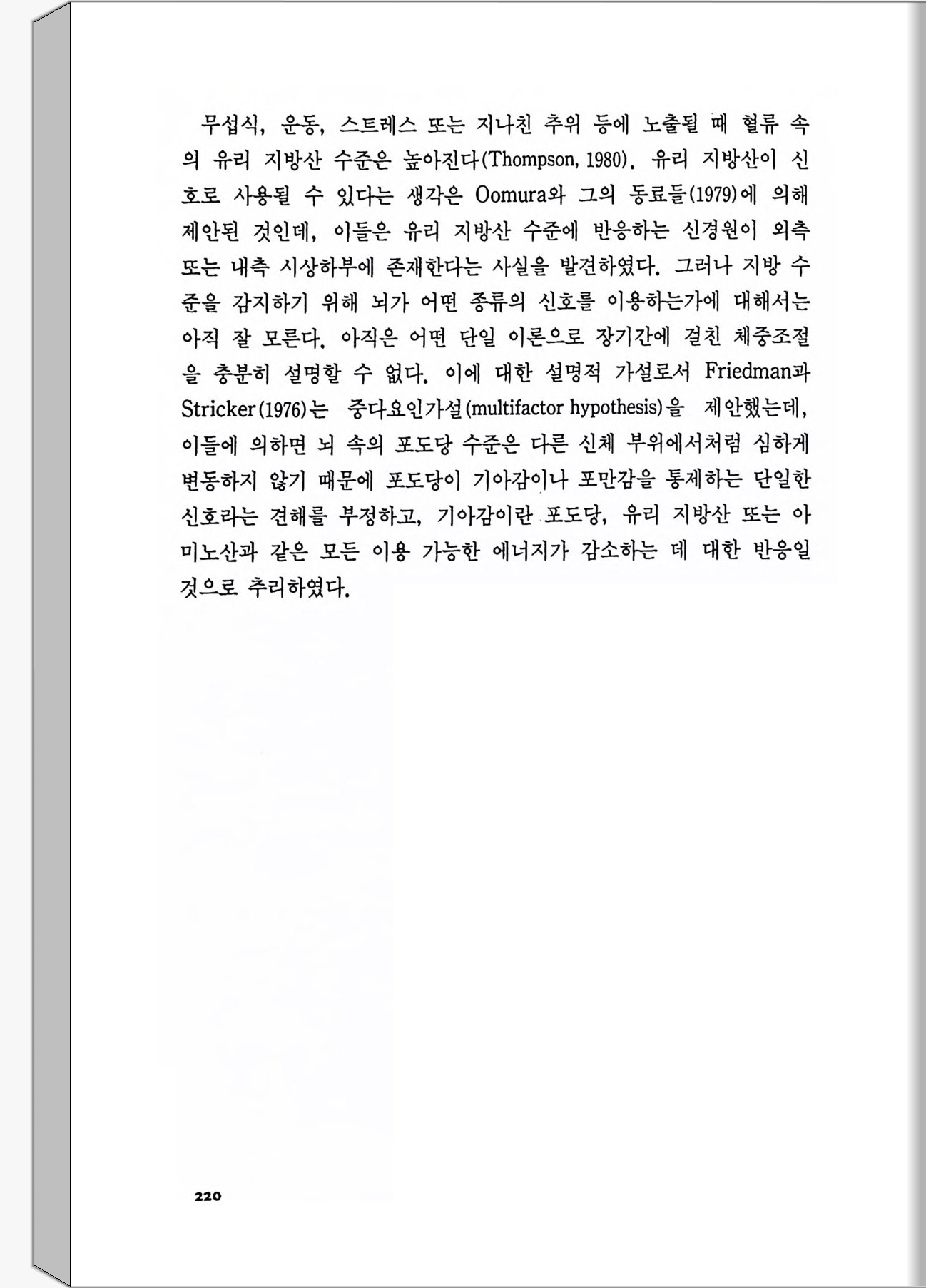 무섭식, 운동, 스트레스 또는 지나친 추위 등에 노출될 때 혈류 속의 유리 지방산 수준은 높아진다(Thompson, 1980). 유리 지방산이 신호로 사용될 수 있다는 생각은 Oomura와 그의 동료들(1979)에 의해 제안된 것인데, 이들은 유리 지방산 수준에 반응하는 신경원이 외측 또는 내측 시상하부에 존재한다는 사실을 발견하였다. 그러나 지방 수준을 감지하기 위해 뇌가 어떤 종류의 신호를 이용하는가에 대해서는 아직 잘 모른다. 아직은 어떤 단일 이론으로 장기간에 걸친 체중조절을 충분히 설명할 수 없다. 이에 대한 설명적 가설로서 Friedman과 Stricker(1976)는 중다요인가설(multifactor hypothesis)을 제안했는데, 이들에 의하면 뇌 속의 포도당 수준은 다른 신체 부위에서처럼 심하게 변동하지 않기 때문에 포도당이 기아감이나 포만감을 통제하는 단일한 신호라는 견해를 부정하고, 기아감이란 포도당, 유리 지방산 또는 아미노산과 같은 모든 이용 가능한 에너지가 감소하는 데 대한 반응일 것으로 추리하였다.

220